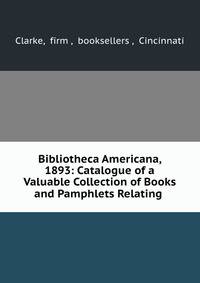 Clarke, firm , booksellers , Cincinnati

Bibliotheca Americana, 1893: Catalogue of a Valuable Collection of Books and Pamphlets Relating